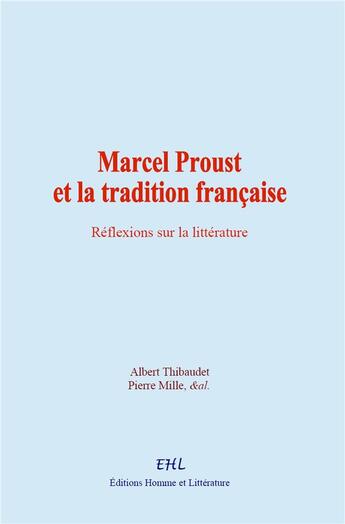 Marcel Proust
et la tradition française

Réflexions sur la littérature

Albert Thibaudet
Pierre Mille, &al.

EHL
Éditions Homme et Littérature